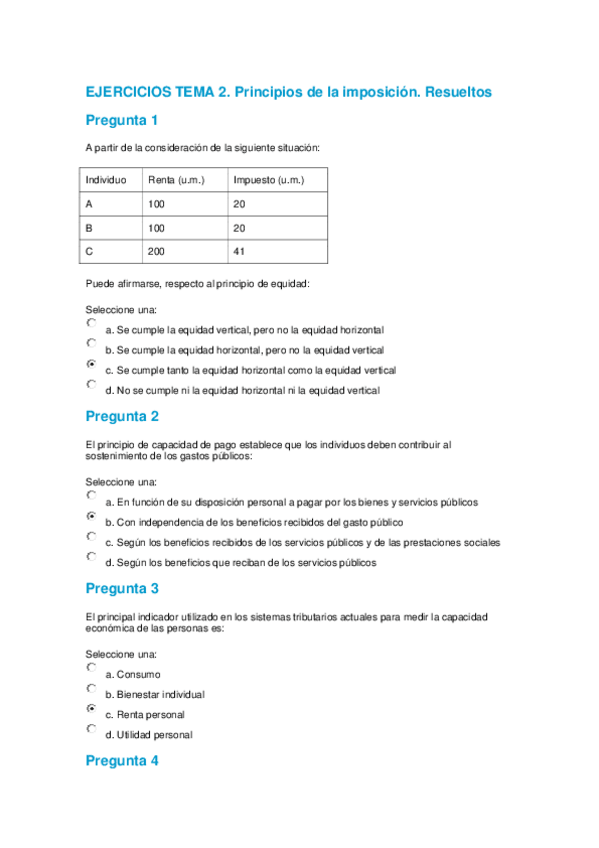 EJERCICIOS TEMA 2. Principios de la imposición. Resueltos

Pregunta 1

A partir de la consideración de la siguiente situación:

| Individuo | Renta (u.m.) | Impuesto (u.m.) |
|---|---|---|
| A | 100 | 20 |
| B | 100 | 20 |
| C | 200 | 41 |

Puede afirmarse, respecto al principio de equidad:

Seleccione una:
a. Se cumple la equidad vertical, pero no la equidad horizontal
b. Se cumple la equidad horizontal, pero no la equidad vertical
c. Se cumple tanto la equidad horizontal como la equidad vertical
d. No se cumple ni la equidad horizontal ni la equidad vertical

Pregunta 2

El principio de capacidad de pago establece que los individuos deben contribuir al sostenimiento de los gastos públicos:

Seleccione una:
a. En función de su disposición personal a pagar por los bienes y servicios públicos
b. Con independencia de los beneficios recibidos del gasto público
c. Según los beneficios recibidos de los servicios públicos y de las prestaciones sociales
d. Según los beneficios que reciban de los servicios públicos

Pregunta 3

El principal indicador utilizado en los sistemas tributarios actuales para medir la capacidad económica de las personas es:

Seleccione una:
a. Consumo
b. Bienestar individual
c. Renta personal
d. Utilidad personal

Pregunta 4